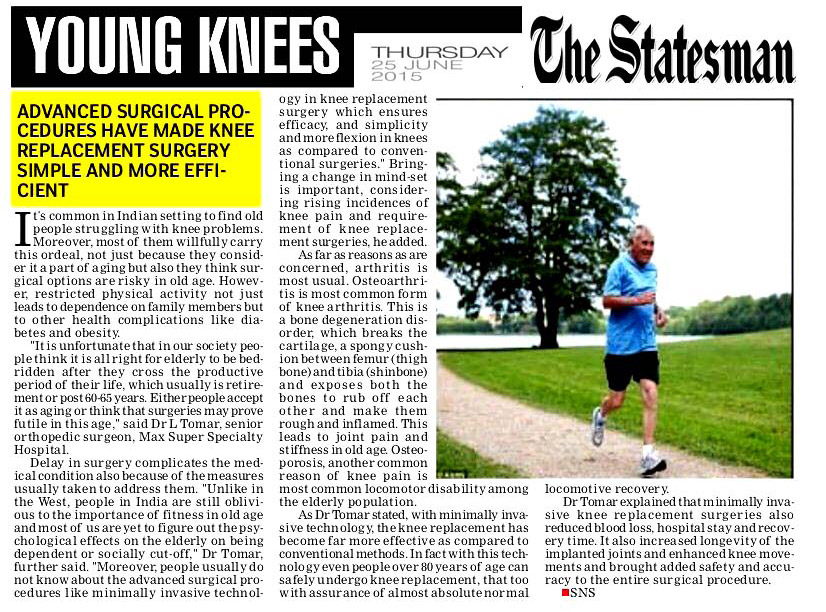 YOUNG KNEES

THURSDAY 25 JUNE 2015

The Statesman

ADVANCED SURGICAL PROCEDURES HAVE MADE KNEE REPLACEMENT SURGERY SIMPLE AND MORE EFFICIENT

It's common in Indian setting to find old people struggling with knee problems. Moreover, most of them willfully carry this ordeal, not just because they consider it a part of aging but also they think surgical options are risky in old age. However, restricted physical activity not just leads to dependence on family members but to other health complications like diabetes and obesity.

"It is unfortunate that in our society people think it is all right for elderly to be bedridden after they cross the productive period of their life, which usually is retirement or post 60-65 years. Either people accept it as aging or think that surgeries may prove futile in this age," said Dr L Tomar, senior orthopedic surgeon, Max Super Specialty Hospital.

Delay in surgery complicates the medical condition also because of the measures usually taken to address them. "Unlike in the West, people in India are still oblivious to the importance of fitness in old age and most of us are yet to figure out the psychological effects on the elderly on being dependent or socially cut-off," Dr Tomar, further said. "Moreover, people usually do not know about the advanced surgical procedures like minimally invasive technology in knee replacement surgery which ensures efficacy, and simplicity and more flexion in knees as compared to conventional surgeries." Bringing a change in mind-set is important, considering rising incidences of knee pain and requirement of knee replacement surgeries, he added.

As far as reasons as are concerned, arthritis is most usual. Osteoarthritis is most common form of knee arthritis. This is a bone degeneration disorder, which breaks the cartilage, a spongy cushion between femur (thigh bone) and tibia (shinbone) and exposes both the bones to rub off each other and make them rough and inflamed. This leads to joint pain and stiffness in old age. Osteoporosis, another common reason of knee pain is most common locomotor disability among the elderly population.

As Dr Tomar stated, with minimally invasive technology, the knee replacement has become far more effective as compared to conventional methods. In fact with this technology even people over 80 years of age can safely undergo knee replacement, that too with assurance of almost absolute normal locomotive recovery.

Dr Tomar explained that minimally invasive knee replacement surgeries also reduced blood loss, hospital stay and recovery time. It also increased longevity of the implanted joints and enhanced knee movements and brought added safety and accuracy to the entire surgical procedure.

SNS